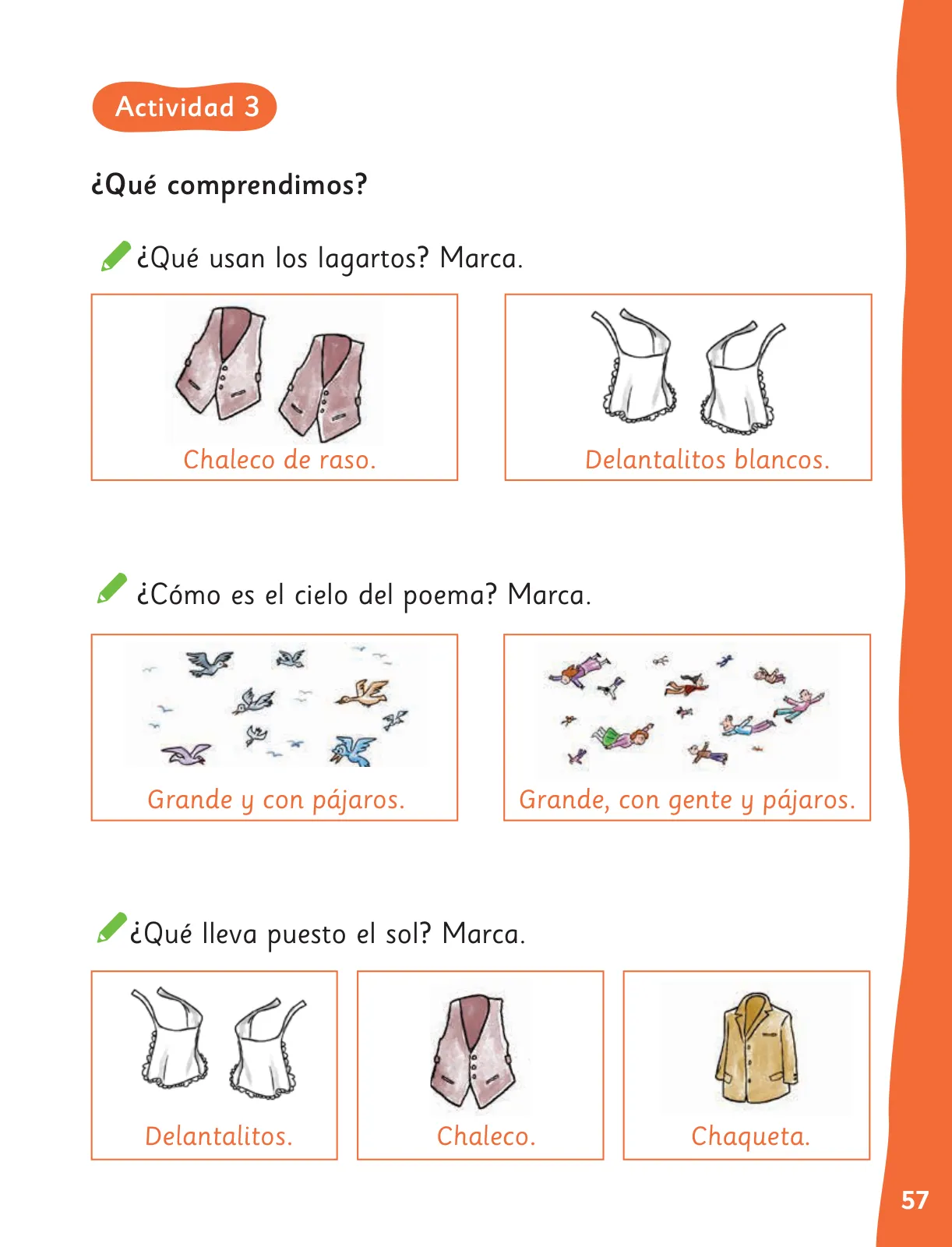 Actividad 3

¿Qué comprendimos?

¿Qué usan los lagartos? Marca.

Chaleco de raso.

Delantalitos blancos.

¿Cómo es el cielo del poema? Marca.

Grande y con pájaros.

Grande, con gente y pájaros.

¿Qué lleva puesto el sol? Marca.

Delantalitos.

Chaleco.

Chaqueta.

57